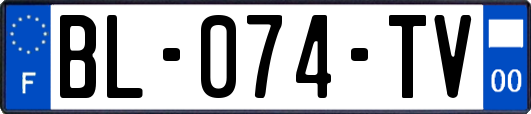 F
BL-074-TV
00